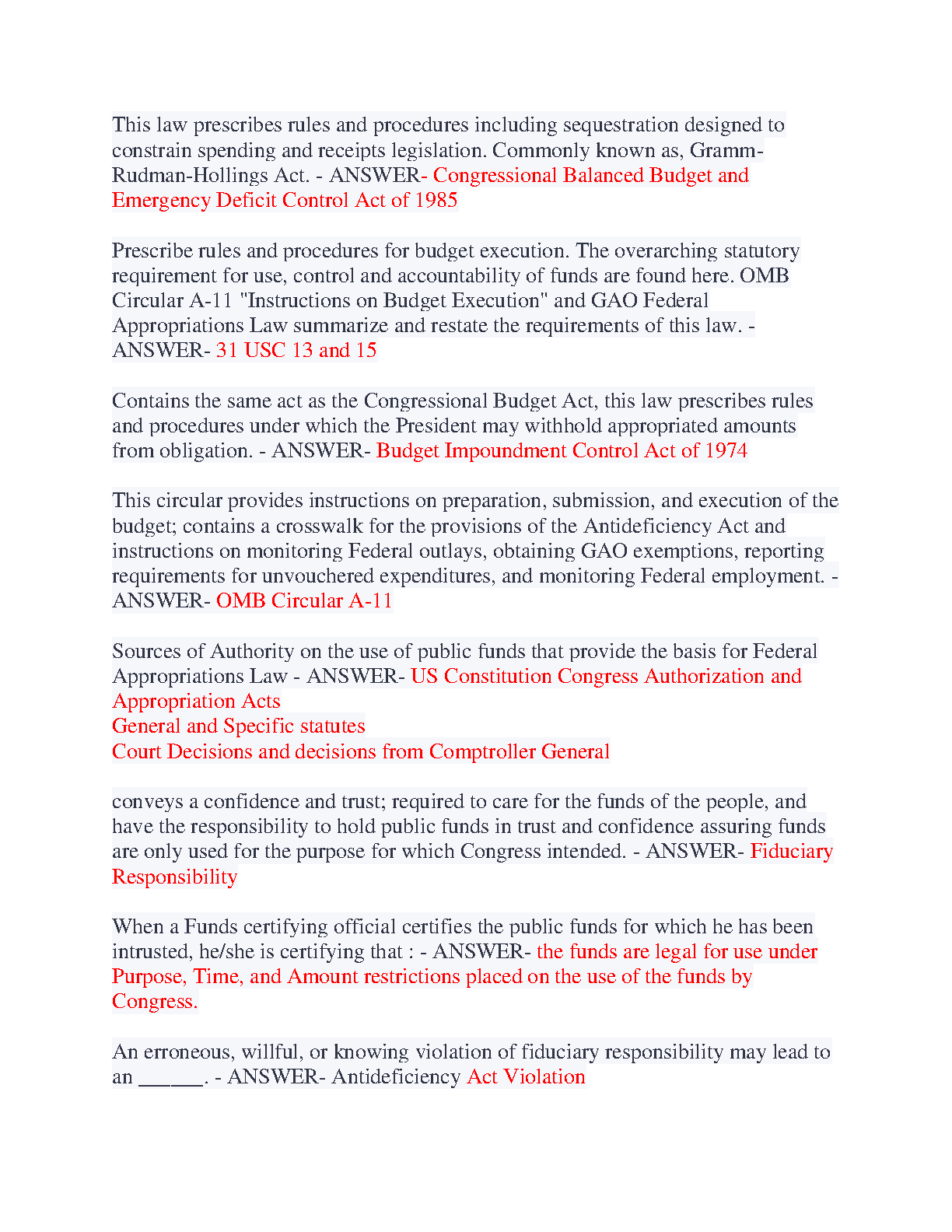 This law prescribes rules and procedures including sequestration designed to constrain spending and receipts legislation. Commonly known as, Gramm-Rudman-Hollings Act. - ANSWER- Congressional Balanced Budget and Emergency Deficit Control Act of 1985

Prescribe rules and procedures for budget execution. The overarching statutory requirement for use, control and accountability of funds are found here. OMB Circular A-11 "Instructions on Budget Execution" and GAO Federal Appropriations Law summarize and restate the requirements of this law. - ANSWER- 31 USC 13 and 15

Contains the same act as the Congressional Budget Act, this law prescribes rules and procedures under which the President may withhold appropriated amounts from obligation. - ANSWER- Budget Impoundment Control Act of 1974

This circular provides instructions on preparation, submission, and execution of the budget; contains a crosswalk for the provisions of the Antideficiency Act and instructions on monitoring Federal outlays, obtaining GAO exemptions, reporting requirements for unvouchered expenditures, and monitoring Federal employment. - ANSWER- OMB Circular A-11

Sources of Authority on the use of public funds that provide the basis for Federal Appropriations Law - ANSWER- US Constitution Congress Authorization and Appropriation Acts
General and Specific statutes
Court Decisions and decisions from Comptroller General

conveys a confidence and trust; required to care for the funds of the people, and have the responsibility to hold public funds in trust and confidence assuring funds are only used for the purpose for which Congress intended. - ANSWER- Fiduciary Responsibility

When a Funds certifying official certifies the public funds for which he has been intrusted, he/she is certifying that : - ANSWER- the funds are legal for use under Purpose, Time, and Amount restrictions placed on the use of the funds by Congress.

An erroneous, willful, or knowing violation of fiduciary responsibility may lead to an ______. - ANSWER- Antideficiency Act Violation